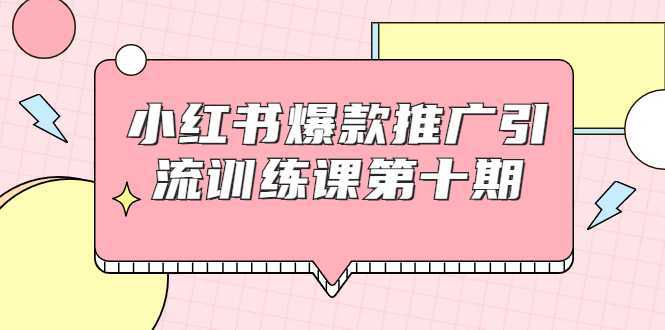 小红书爆款推广引流训练课第十期